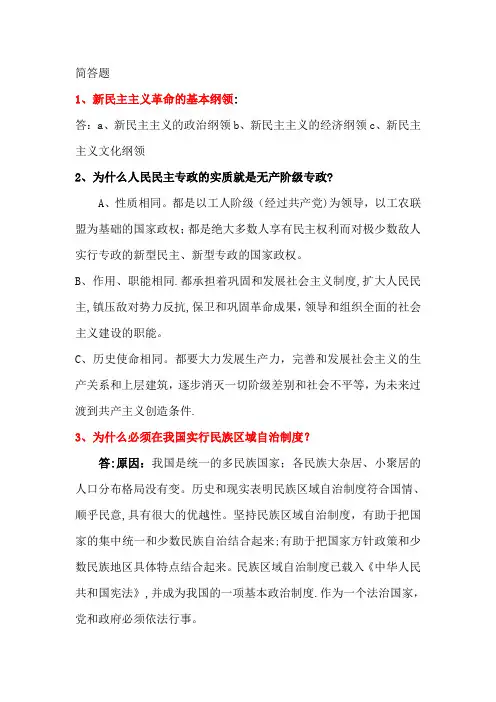 简答题

1、新民主主义革命的基本纲领:

答：a、新民主主义的政治纲领 b、新民主主义的经济纲领 c、新民主主义文化纲领

2、为什么人民民主专政的实质就是无产阶级专政?

A、性质相同。都是以工人阶级（经过共产党）为领导，以工农联盟为基础的国家政权；都是绝大多数人享有民主权利而对极少数敌人实行专政的新型民主、新型专政的国家政权。

B、作用、职能相同.都承担着巩固和发展社会主义制度,扩大人民民主,镇压敌对势力反抗,保卫和巩固革命成果，领导和组织全面的社会主义建设的职能。

C、历史使命相同。都要大力发展生产力，完善和发展社会主义的生产关系和上层建筑，逐步消灭一切阶级差别和社会不平等，为未来过渡到共产主义创造条件.

3、为什么必须在我国实行民族区域自治制度？

答:原因：我国是统一的多民族国家；各民族大杂居、小聚居的人口分布格局没有变。历史和现实表明民族区域自治制度符合国情、顺乎民意,具有很大的优越性。坚持民族区域自治制度，有助于把国家的集中统一和少数民族自治结合起来;有助于把国家方针政策和少数民族地区具体特点结合起来。民族区域自治制度已载入《中华人民共和国宪法》,并成为我国的一项基本政治制度.作为一个法治国家，党和政府必须依法行事。